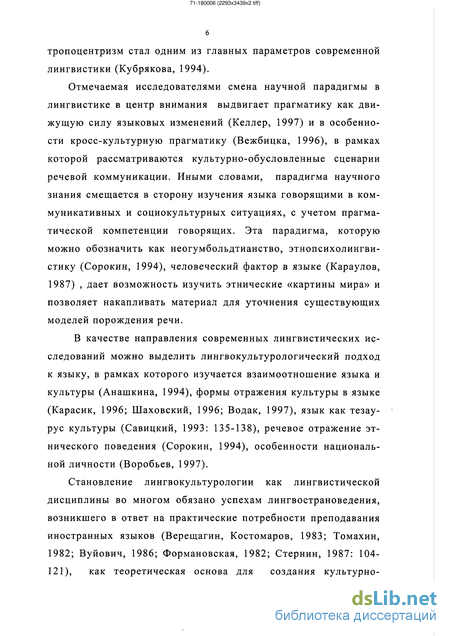 71-180006 (2293x3439x2 tiff)

6

тропоцентризм стал одним из главных параметров современной лингвистики (Кубрякова, 1994).

Отмечаемая исследователями смена научной парадигмы в лингвистике в центр внимания выдвигает прагматику как движущую силу языковых изменений (Келлер, 1997) и в особенности кросс-культурную прагматику (Вежбицка, 1996), в рамках которой рассматриваются культурно-обусловленные сценарии речевой коммуникации. Иными словами, парадигма научного знания смещается в сторону изучения языка говорящими в коммуникативных и социокультурных ситуациях, с учетом прагматической компетенции говорящих. Эта парадигма, которую можно обозначить как неогумбольдтианство, этнопсихолингвистику (Сорокин, 1994), человеческий фактор в языке (Караулов, 1987) , дает возможность изучить этнические «картины мира» и позволяет накапливать материал для уточнения существующих моделей порождения речи.

В качестве направления современных лингвистических исследований можно выделить лингвокультурологический подход к языку, в рамках которого изучается взаимоотношение языка и культуры (Анашкина, 1994), формы отражения культуры в языке (Карасик, 1996; Шаховский, 1996; Водак, 1997), язык как тезаурус культуры (Савицкий, 1993: 135-138), речевое отражение этнического поведения (Сорокин, 1994), особенности национальной личности (Воробьев, 1997).

Становление лингвокультурологии как лингвистической дисциплины во многом обязано успехам лингвострановедения, возникшего в ответ на практические потребности преподавания иностранных языков (Верещагин, Костомаров, 1983; Томахин, 1982; Вуйович, 1986; Формановская, 1982; Стернин, 1987: 104-121), как теоретическая основа для создания культурно-

dsLib.net
библиотека диссертаций